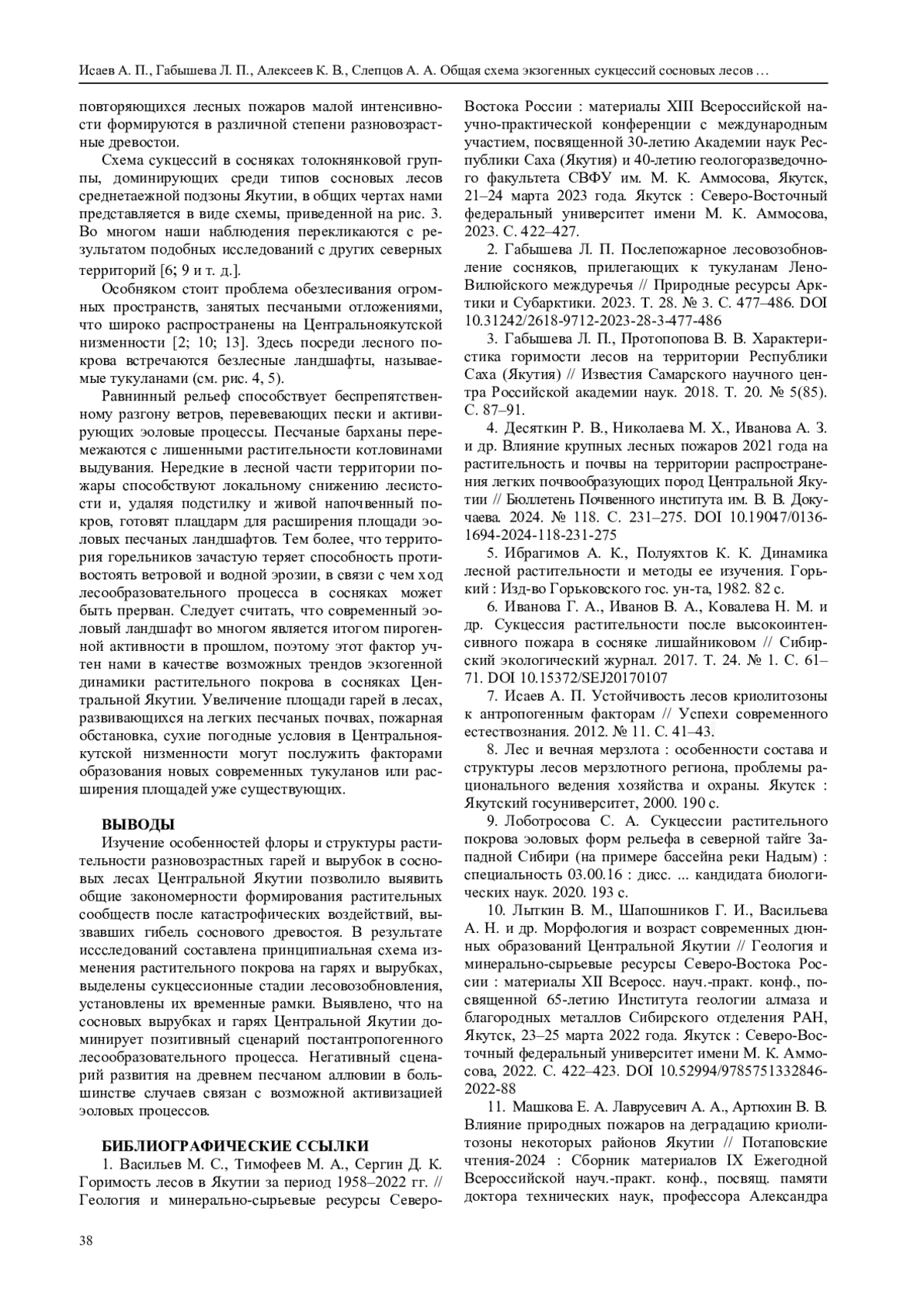 Исаев А. П., Габышева Л. П., Алексеев К. В., Слепцов А. А. Общая схема экзогенных сукцессий сосновых лесов …

повторяющихся лесных пожаров малой интенсивности формируются в различной степени разновозрастные древостои.

Схема сукцессий в сосняках толокнянковой группы, доминирующих среди типов сосновых лесов среднетаежной подзоны Якутии, в общих чертах нами представляется в виде схемы, приведенной на рис. 3. Во многом наши наблюдения перекликаются с результатом подобных исследований с других северных территорий [6; 9 и т. д.].

Особняком стоит проблема обезлесивания огромных пространств, занятых песчаными отложениями, что широко распространены на Центральноякутской низменности [2; 10; 13]. Здесь посреди лесного покрова встречаются безлесные ландшафты, называемые тукуланами (см. рис. 4, 5).

Равнинный рельеф способствует беспрепятственному разгону ветров, перевевающих пески и активирующих эоловые процессы. Песчаные барханы перемежаются с лишенными растительности котловинами выдувания. Нередкие в лесной части территории пожары способствуют локальному снижению лесистости и, удаляя подстилку и живой напочвенный покров, готовят плацдарм для расширения площади эоловых песчаных ландшафтов. Тем более, что территория горельников зачастую теряет способность противостоять ветровой и водной эрозии, в связи с чем ход лесообразовательного процесса в сосняках может быть прерван. Следует считать, что современный эоловый ландшафт во многом является итогом пирогенной активности в прошлом, поэтому этот фактор учтен нами в качестве возможных трендов экзогенной динамики растительного покрова в сосняках Центральной Якутии. Увеличение площади гарей в лесах, развивающихся на легких песчаных почвах, пожарная обстановка, сухие погодные условия в Центральноякутской низменности могут послужить факторами образования новых современных тукуланов или расширения площадей уже существующих.

ВЫВОДЫ

Изучение особенностей флоры и структуры растительности разновозрастных гарей и вырубок в сосновых лесах Центральной Якутии позволило выявить общие закономерности формирования растительных сообществ после катастрофических воздействий, вызвавших гибель соснового древостоя. В результате иссследований составлена принципиальная схема изменения растительного покрова на гарях и вырубках, выделены сукцессионные стадии лесовозобновления, установлены их временные рамки. Выявлено, что на сосновых вырубках и гарях Центральной Якутии доминирует позитивный сценарий постантропогенного лесообразовательного процесса. Негативный сценарий развития на древнем песчаном аллювии в большинстве случаев связан с возможной активизацией эоловых процессов.

БИБЛИОГРАФИЧЕСКИЕ ССЫЛКИ

1. Васильев М. С., Тимофеев М. А., Сергин Д. К. Горимость лесов в Якутии за период 1958–2022 гг. // Геология и минерально-сырьевые ресурсы Северо-Востока России : материалы XIII Всероссийской научно-практической конференции с международным участием, посвященной 30-летию Академии наук Республики Саха (Якутия) и 40-летию геологоразведочного факультета СВФУ им. М. К. Аммосова, Якутск, 21–24 марта 2023 года. Якутск : Северо-Восточный федеральный университет имени М. К. Аммосова, 2023. С. 422–427.

2. Габышева Л. П. Послепожарное лесовозобновление сосняков, прилегающих к тукуланам Лено-Вилюйского междуречья // Природные ресурсы Арктики и Субарктики. 2023. Т. 28. № 3. С. 477–486. DOI 10.31242/2618-9712-2023-28-3-477-486

3. Габышева Л. П., Протопопова В. В. Характеристика горимости лесов на территории Республики Саха (Якутия) // Известия Самарского научного центра Российской академии наук. 2018. Т. 20. № 5(85). С. 87–91.

4. Десяткин Р. В., Николаева М. Х., Иванова А. З. и др. Влияние крупных лесных пожаров 2021 года на растительность и почвы на территории распространения легких почвообразующих пород Центральной Якутии // Бюллетень Почвенного института им. В. В. Докучаева. 2024. № 118. С. 231–275. DOI 10.19047/0136-1694-2024-118-231-275

5. Ибрагимов А. К., Полуяхтов К. К. Динамика лесной растительности и методы ее изучения. Горький : Изд-во Горьковского гос. ун-та, 1982. 82 с.

6. Иванова Г. А., Иванов В. А., Ковалева Н. М. и др. Сукцессия растительности после высокоинтенсивного пожара в сосняке лишайниковом // Сибирский экологический журнал. 2017. Т. 24. № 1. С. 61–71. DOI 10.15372/SEJ20170107

7. Исаев А. П. Устойчивость лесов криолитозоны к антропогенным факторам // Успехи современного естествознания. 2012. № 11. С. 41–43.

8. Лес и вечная мерзлота : особенности состава и структуры лесов мерзлотного региона, проблемы рационального ведения хозяйства и охраны. Якутск : Якутский госуниверситет, 2000. 190 с.

9. Лоботросова С. А. Сукцессии растительного покрова эоловых форм рельефа в северной тайге Западной Сибири (на примере бассейна реки Надым) : специальность 03.00.16 : дисс. ... кандидата биологических наук. 2020. 193 с.

10. Лыткин В. М., Шапошников Г. И., Васильева А. Н. и др. Морфология и возраст современных дюнных образований Центральной Якутии // Геология и минерально-сырьевые ресурсы Северо-Востока России : материалы XII Всеросс. науч.-практ. конф., посвященной 65-летию Института геологии алмаза и благородных металлов Сибирского отделения РАН, Якутск, 23–25 марта 2022 года. Якутск : Северо-Восточный федеральный университет имени М. К. Аммосова, 2022. С. 422–423. DOI 10.52994/9785751332846-2022-88

11. Машкова Е. А. Лаврусевич А. А., Артюхин В. В. Влияние природных пожаров на деградацию криолитозоны некоторых районов Якутии // Потаповские чтения-2024 : Сборник материалов IX Ежегодной Всероссийской науч.-практ. конф., посвящ. памяти доктора технических наук, профессора Александра

38